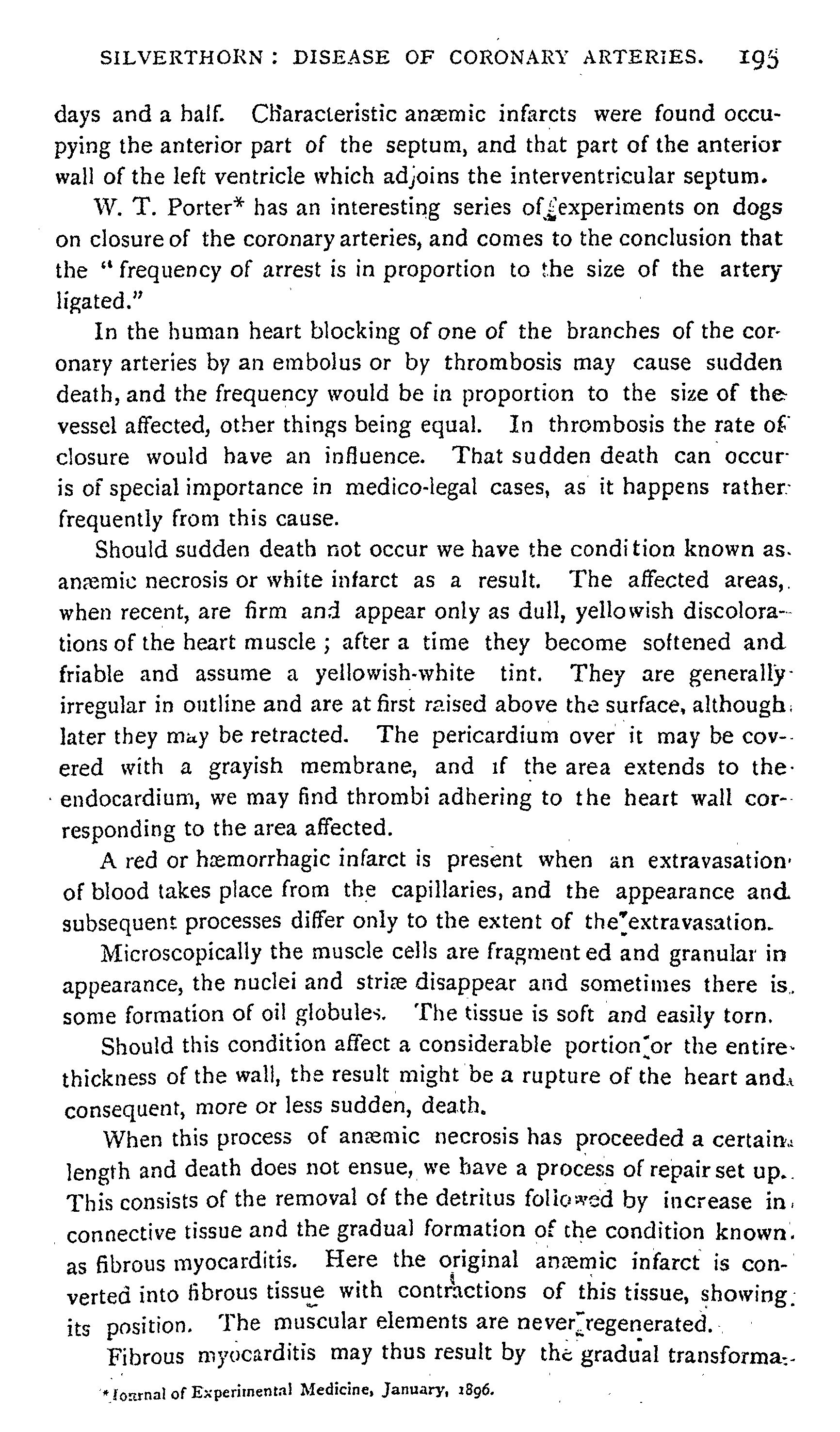 SILVERTHORN: DISEASE OF CORONARY ARTERIES. 195

days and a half. Characteristic anæmic infarcts were found occupying the anterior part of the septum, and that part of the anterior wall of the left ventricle which adjoins the interventricular septum.

W. T. Porter* has an interesting series of experiments on dogs on closure of the coronary arteries, and comes to the conclusion that the "frequency of arrest is in proportion to the size of the artery ligated."

In the human heart blocking of one of the branches of the coronary arteries by an embolus or by thrombosis may cause sudden death, and the frequency would be in proportion to the size of the vessel affected, other things being equal. In thrombosis the rate of closure would have an influence. That sudden death can occur is of special importance in medico-legal cases, as it happens rather frequently from this cause.

Should sudden death not occur we have the condition known as anæmic necrosis or white infarct as a result. The affected areas, when recent, are firm and appear only as dull, yellowish discolorations of the heart muscle; after a time they become softened and friable and assume a yellowish-white tint. They are generally irregular in outline and are at first raised above the surface, although later they may be retracted. The pericardium over it may be covered with a grayish membrane, and if the area extends to the endocardium, we may find thrombi adhering to the heart wall corresponding to the area affected.

A red or hæmorrhagic infarct is present when an extravasation of blood takes place from the capillaries, and the appearance and subsequent processes differ only to the extent of the extravasation.

Microscopically the muscle cells are fragmented and granular in appearance, the nuclei and striæ disappear and sometimes there is some formation of oil globules. The tissue is soft and easily torn.

Should this condition affect a considerable portion or the entire thickness of the wall, the result might be a rupture of the heart and consequent, more or less sudden, death.

When this process of anæmic necrosis has proceeded a certain length and death does not ensue, we have a process of repair set up. This consists of the removal of the detritus followed by increase in connective tissue and the gradual formation of the condition known as fibrous myocarditis. Here the original anæmic infarct is converted into fibrous tissue with contractions of this tissue, showing its position. The muscular elements are never regenerated.

Fibrous myocarditis may thus result by the gradual transforma-

*Journal of Experimental Medicine, January, 1896.